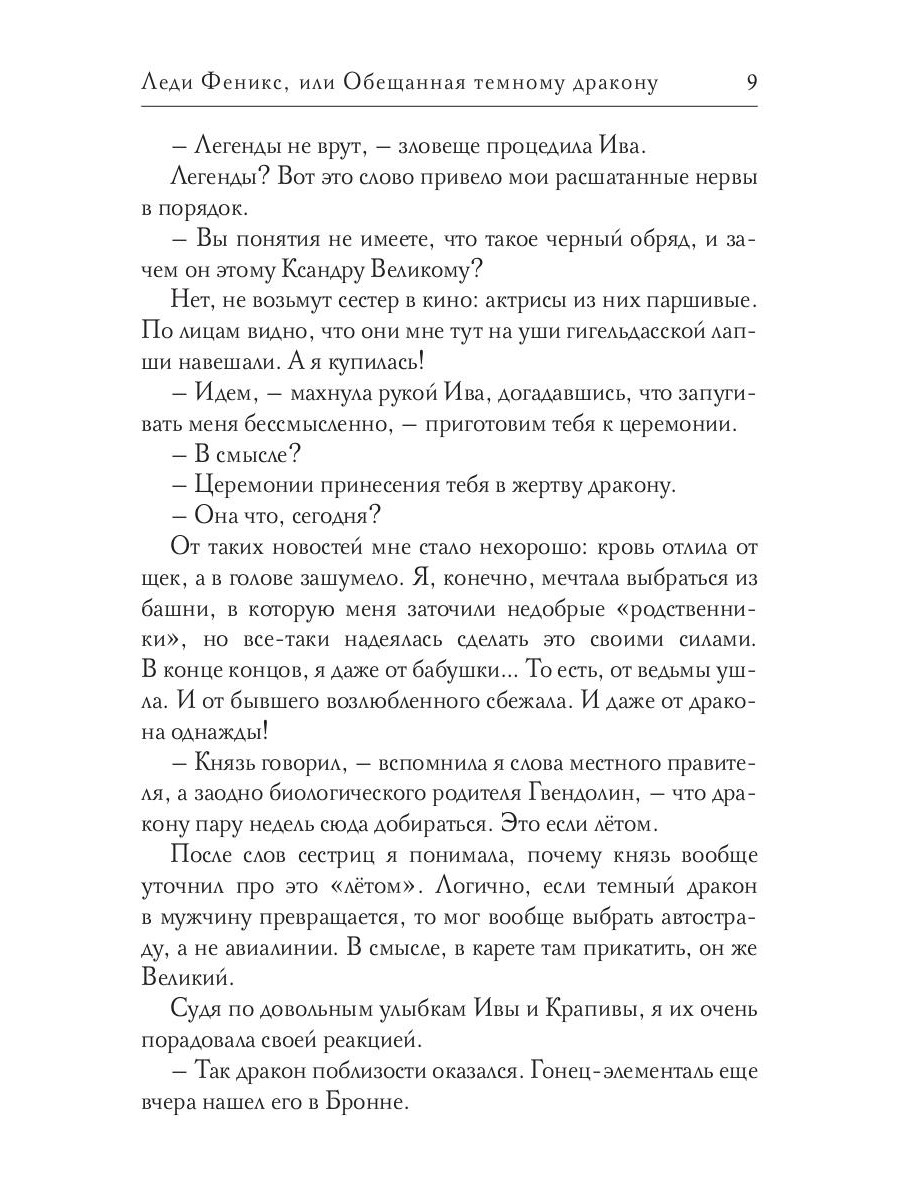 Леди Феникс, или Обещанная темному дракону 9

– Легенды не врут, – зловеще процедила Ива.

Легенды? Вот это слово привело мои расшатанные нервы в порядок.

– Вы понятия не имеете, что такое черный обряд, и зачем он этому Ксандру Великому?

Нет, не возьмут сестер в кино: актрисы из них паршивые. По лицам видно, что они мне тут на уши гигельдасской лапши навешали. А я купилась!

– Идем, – махнула рукой Ива, догадавшись, что запугивать меня бессмысленно, – приготовим тебя к церемонии.

– В смысле?

– Церемонии принесения тебя в жертву дракону.

– Она что, сегодня?

От таких новостей мне стало нехорошо: кровь отлила от щек, а в голове зашумело. Я, конечно, мечтала выбраться из башни, в которую меня заточили недобрые «родственники», но все-таки надеялась сделать это своими силами. В конце концов, я даже от бабушки... То есть, от ведьмы ушла. И от бывшего возлюбленного сбежала. И даже от дракона однажды!

– Князь говорил, – вспомнила я слова местного правителя, а заодно биологического родителя Гвендолин, – что дракону пару недель сюда добираться. Это если лётом.

После слов сестриц я понимала, почему князь вообще уточнил про это «лётом». Логично, если темный дракон в мужчину превращается, то мог вообще выбрать автостраду, а не авиалинии. В смысле, в карете там прикатить, он же Великий.

Судя по довольным улыбкам Ивы и Крапивы, я их очень порадовала своей реакцией.

– Так дракон поблизости оказался. Гонец-элементаль еще вчера нашел его в Бронне.